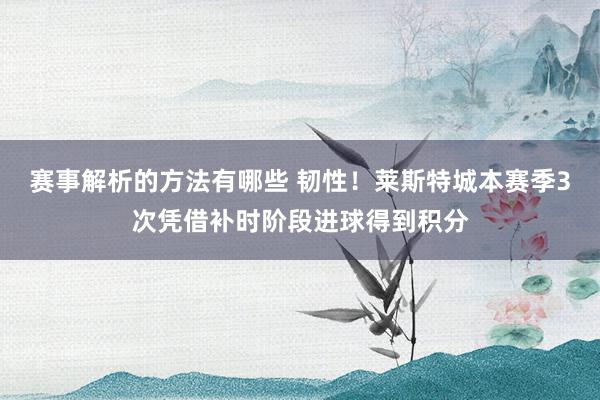 赛事解析的方法有哪些 韧性！莱斯特城本赛季3次凭借补时阶段进球得到积分